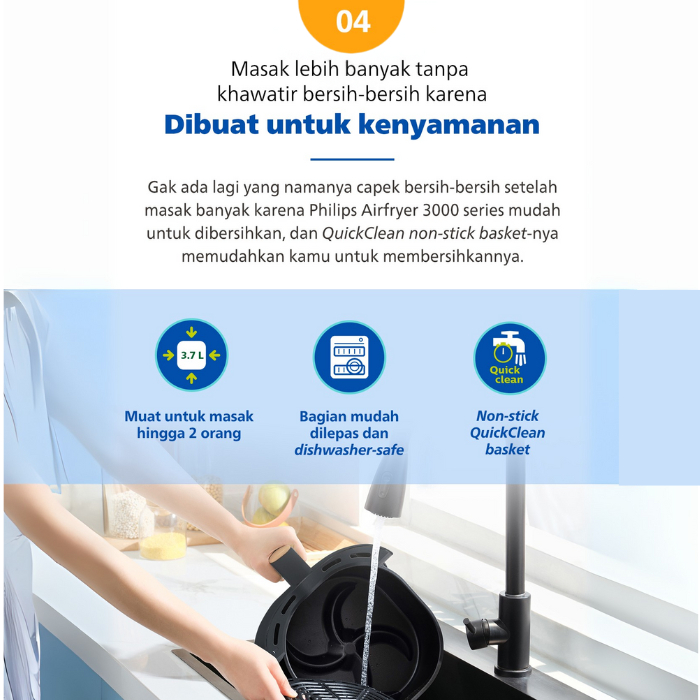 04

Masak lebih banyak tanpa khawatir bersih-bersih karena

Dibuat untuk kenyamanan

Gak ada lagi yang namanya capek bersih-bersih setelah masak banyak karena Philips Airfryer 3000 series mudah untuk dibersihkan, dan QuickClean non-stick basket-nya memudahkan kamu untuk membersihkannya.

3.7 L

Muat untuk masak hingga 2 orang

Bagian mudah dilepas dan dishwasher-safe

Quick clean

Non-stick QuickClean basket